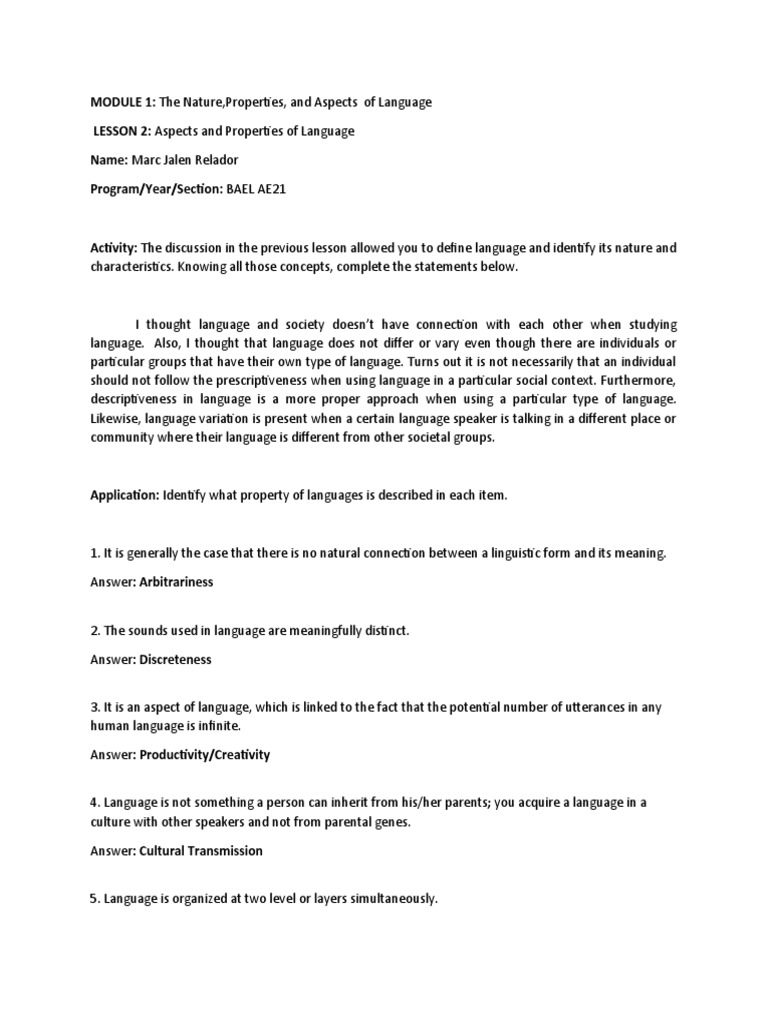 MODULE 1: The Nature,Properties, and Aspects of Language

LESSON 2: Aspects and Properties of Language

Name: Marc Jalen Relador

Program/Year/Section: BAEL AE21

Activity: The discussion in the previous lesson allowed you to define language and identify its nature and characteristics. Knowing all those concepts, complete the statements below.

I thought language and society doesn't have connection with each other when studying language. Also, I thought that language does not differ or vary even though there are individuals or particular groups that have their own type of language. Turns out it is not necessarily that an individual should not follow the prescriptiveness when using language in a particular social context. Furthermore, descriptiveness in language is a more proper approach when using a particular type of language. Likewise, language variation is present when a certain language speaker is talking in a different place or community where their language is different from other societal groups.

Application: Identify what property of languages is described in each item.

1. It is generally the case that there is no natural connection between a linguistic form and its meaning.

Answer: Arbitrariness

2. The sounds used in language are meaningfully distinct.

Answer: Discreteness

3. It is an aspect of language, which is linked to the fact that the potential number of utterances in any human language is infinite.

Answer: Productivity/Creativity

4. Language is not something a person can inherit from his/her parents; you acquire a language in a culture with other speakers and not from parental genes.

Answer: Cultural Transmission

5. Language is organized at two level or layers simultaneously.